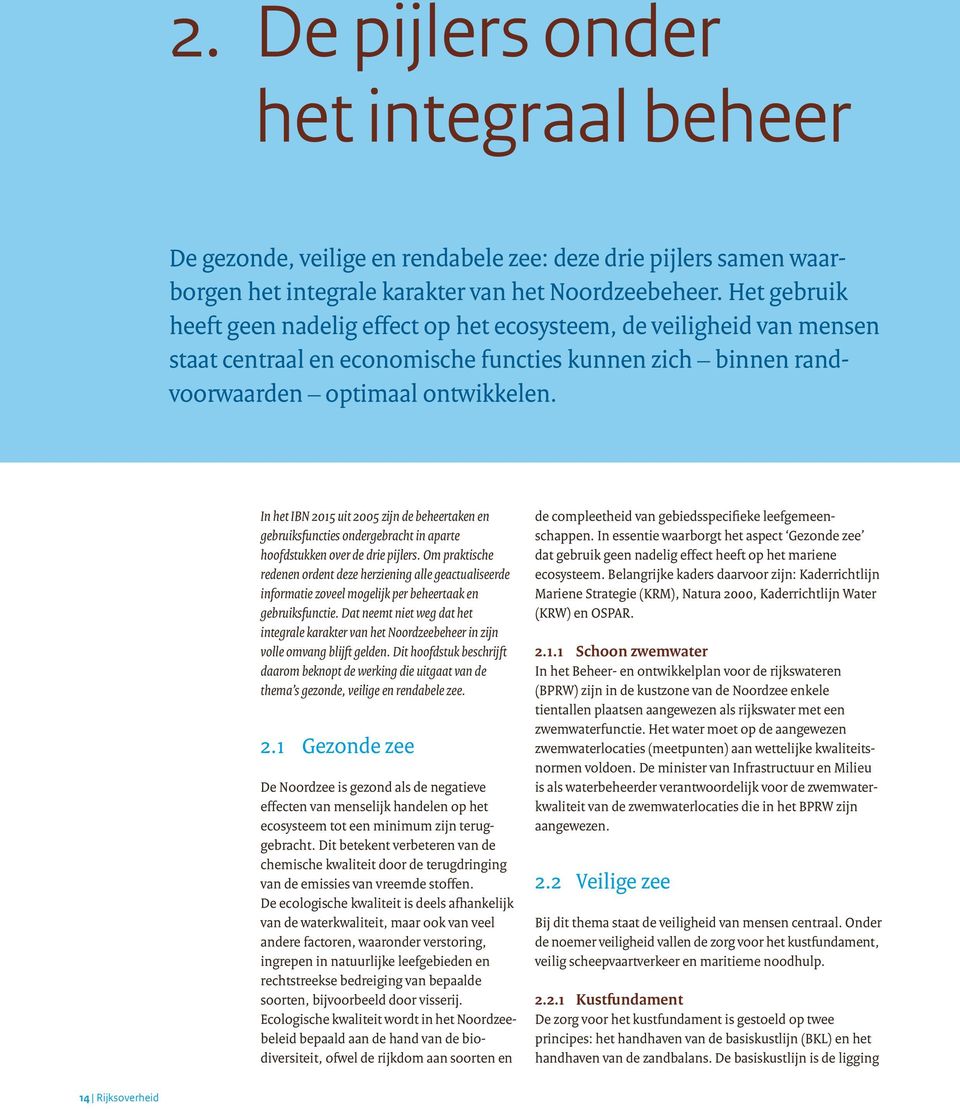 2. De pijlers onder het integraal beheer

De gezonde, veilige en rendabele zee: deze drie pijlers samen waarborgen het integrale karakter van het Noordzeebeheer. Het gebruik heeft geen nadelig effect op het ecosysteem, de veiligheid van mensen staat centraal en economische functies kunnen zich – binnen randvoorwaarden – optimaal ontwikkelen.

In het IBN 2015 uit 2005 zijn de beheertaken en gebruiksfuncties ondergebracht in aparte hoofdstukken over de drie pijlers. Om praktische redenen ordent deze herziening alle geactualiseerde informatie zoveel mogelijk per beheertaak en gebruiksfunctie. Dat neemt niet weg dat het integrale karakter van het Noordzeebeheer in zijn volle omvang blijft gelden. Dit hoofdstuk beschrijft daarom beknopt de werking die uitgaat van de thema's gezonde, veilige en rendabele zee.

2.1 Gezonde zee

De Noordzee is gezond als de negatieve effecten van menselijk handelen op het ecosysteem tot een minimum zijn teruggebracht. Dit betekent verbeteren van de chemische kwaliteit door de terugdringing van de emissies van vreemde stoffen.
De ecologische kwaliteit is deels afhankelijk van de waterkwaliteit, maar ook van veel andere factoren, waaronder verstoring, ingrepen in natuurlijke leefgebieden en rechtstreekse bedreiging van bepaalde soorten, bijvoorbeeld door visserij.
Ecologische kwaliteit wordt in het Noordzeebeleid bepaald aan de hand van de biodiversiteit, ofwel de rijkdom aan soorten en de compleetheid van gebiedsspecifieke leefgemeenschappen. In essentie waarborgt het aspect 'Gezonde zee' dat gebruik geen nadelig effect heeft op het mariene ecosysteem. Belangrijke kaders daarvoor zijn: Kaderrichtlijn Mariene Strategie (KRM), Natura 2000, Kaderrichtlijn Water (KRW) en OSPAR.

2.1.1 Schoon zwemwater
In het Beheer- en ontwikkelplan voor de rijkswateren (BPRW) zijn in de kustzone van de Noordzee enkele tientallen plaatsen aangewezen als rijkswater met een zwemwaterfunctie. Het water moet op de aangewezen zwemwaterlocaties (meetpunten) aan wettelijke kwaliteitsnormen voldoen. De minister van Infrastructuur en Milieu is als waterbeheerder verantwoordelijk voor de zwemwaterkwaliteit van de zwemwaterlocaties die in het BPRW zijn aangewezen.

2.2 Veilige zee

Bij dit thema staat de veiligheid van mensen centraal. Onder de noemer veiligheid vallen de zorg voor het kustfundament, veilig scheepvaartverkeer en maritieme noodhulp.

2.2.1 Kustfundament
De zorg voor het kustfundament is gestoeld op twee principes: het handhaven van de basiskustlijn (BKL) en het handhaven van de zandbalans. De basiskustlijn is de ligging

14 | Rijksoverheid